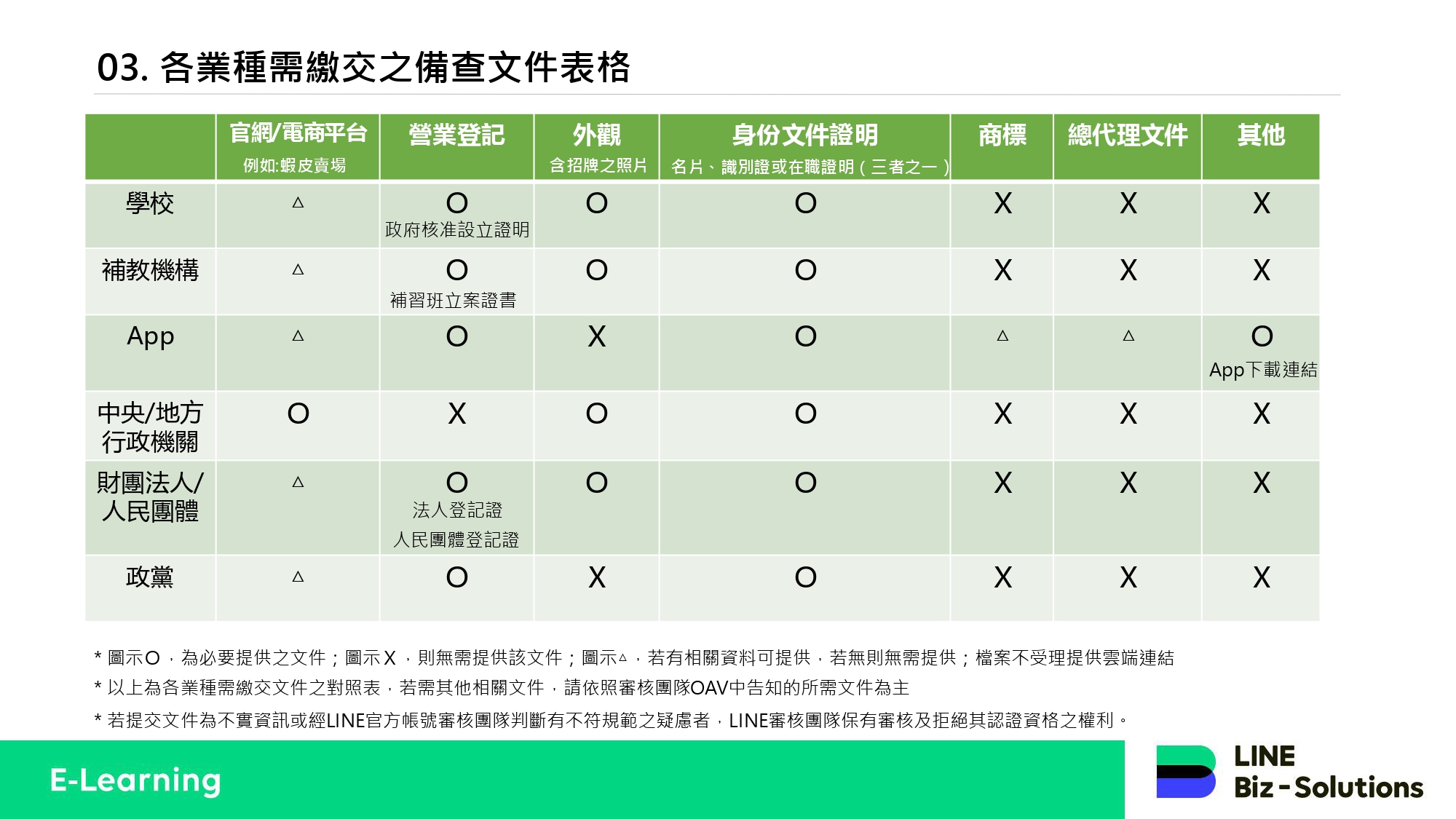 03. 各業種需繳交之備查文件表格

| | 官網/電商平台 例如:蝦皮賣場 | 營業登記 | 外觀 含招牌之照片 | 身份文件證明 名片、識別證或在職證明（三者之一） | 商標 | 總代理文件 | 其他 |
|---|---|---|---|---|---|---|---|
| 學校 | △ | O 政府核准設立證明 | O | O | X | X | X |
| 補教機構 | △ | O 補習班立案證書 | O | O | X | X | X |
| App | △ | O | X | O | △ | △ | O App下載連結 |
| 中央/地方行政機關 | O | X | O | O | X | X | X |
| 財團法人/人民團體 | △ | O 法人登記證 人民團體登記證 | O | O | X | X | X |
| 政黨 | △ | O | X | O | X | X | X |

* 圖示O，為必要提供之文件；圖示X，則無需提供該文件；圖示△，若有相關資料可提供，若無則無需提供；檔案不受理提供雲端連結
* 以上為各業種需繳交文件之對照表，若需其他相關文件，請依照審核團隊OAV中告知的所需文件為主
* 若提交文件為不實資訊或經LINE官方帳號審核團隊判斷有不符規範之疑慮者，LINE審核團隊保有審核及拒絕其認證資格之權利。

E-Learning

LINE Biz-Solutions